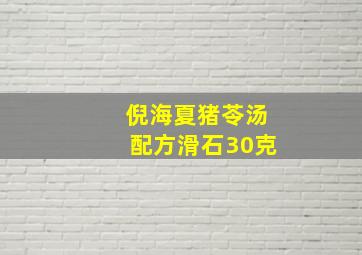 倪海夏猪苓汤
配方滑石30克